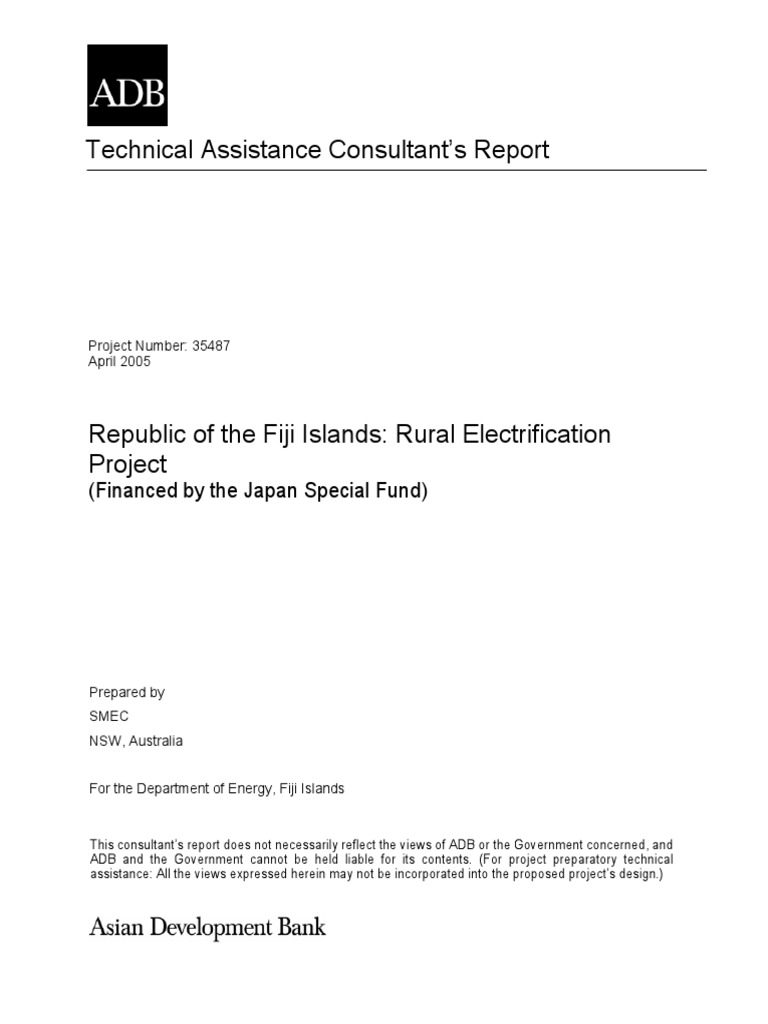 ADB

Technical Assistance Consultant's Report

Project Number: 35487
April 2005

Republic of the Fiji Islands: Rural Electrification Project
(Financed by the Japan Special Fund)

Prepared by
SMEC
NSW, Australia

For the Department of Energy, Fiji Islands

This consultant's report does not necessarily reflect the views of ADB or the Government concerned, and ADB and the Government cannot be held liable for its contents. (For project preparatory technical assistance: All the views expressed herein may not be incorporated into the proposed project's design.)

Asian Development Bank